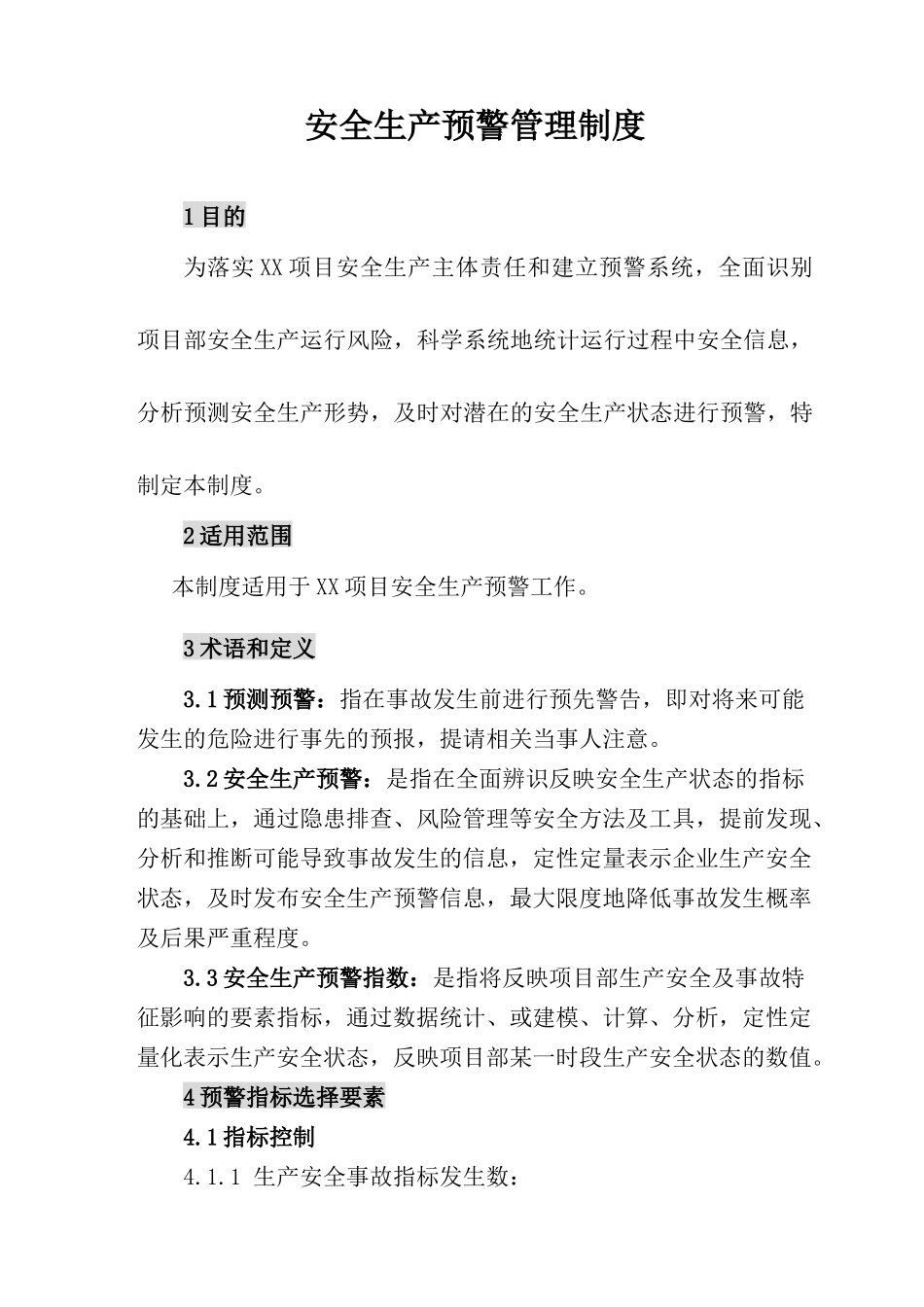 安全生产预警管理制度

1目的

为落实XX项目安全生产主体责任和建立预警系统，全面识别项目部安全生产运行风险，科学系统地统计运行过程中安全信息，分析预测安全生产形势，及时对潜在的安全生产状态进行预警，特制定本制度。

2适用范围

本制度适用于XX项目安全生产预警工作。

3术语和定义

3.1预测预警：指在事故发生前进行预先警告，即对将来可能发生的危险进行事先的预报，提请相关当事人注意。

3.2安全生产预警：是指在全面辨识反映安全生产状态的指标的基础上，通过隐患排查、风险管理等安全方法及工具，提前发现、分析和推断可能导致事故发生的信息，定性定量表示企业生产安全状态，及时发布安全生产预警信息，最大限度地降低事故发生概率及后果严重程度。

3.3安全生产预警指数：是指将反映项目部生产安全及事故特征影响的要素指标，通过数据统计、或建模、计算、分析，定性定量化表示生产安全状态，反映项目部某一时段生产安全状态的数值。

4预警指标选择要素

4.1指标控制

4.1.1 生产安全事故指标发生数：